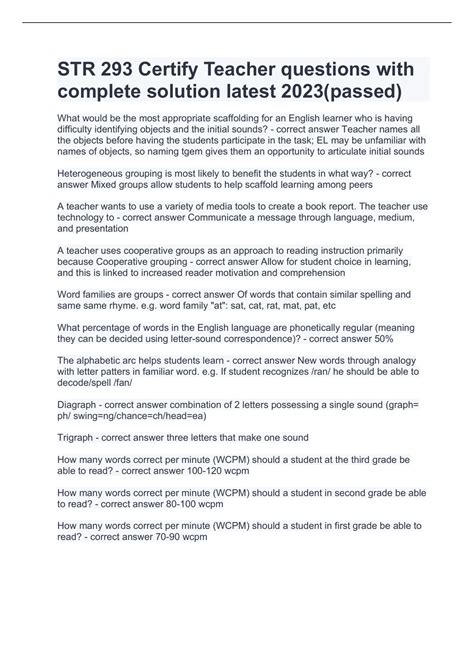 STR 293 Certify Teacher questions with complete solution latest 2023(passed)

What would be the most appropriate scaffolding for an English learner who is having difficulty identifying objects and the initial sounds? - correct answer Teacher names all the objects before having the students participate in the task; EL may be unfamiliar with names of objects, so naming tgem gives them an opportunity to articulate initial sounds

Heterogeneous grouping is most likely to benefit the students in what way? - correct answer Mixed groups allow students to help scaffold learning among peers

A teacher wants to use a variety of media tools to create a book report. The teacher use technology to - correct answer Communicate a message through language, medium, and presentation

A teacher uses cooperative groups as an approach to reading instruction primarily because Cooperative grouping - correct answer Allow for student choice in learning, and this is linked to increased reader motivation and comprehension

Word families are groups - correct answer Of words that contain similar spelling and same same rhyme. e.g. word family "at": sat, cat, rat, mat, pat, etc

What percentage of words in the English language are phonetically regular (meaning they can be decided using letter-sound correspondence)? - correct answer 50%

The alphabetic arc helps students learn - correct answer New words through analogy with letter patters in familiar word. e.g. If student recognizes /ran/ he should be able to decode/spell /fan/

Diagraph - correct answer combination of 2 letters possessing a single sound (graph= ph/ swing=ng/chance=ch/head=ea)

Trigraph - correct answer three letters that make one sound

How many words correct per minute (WCPM) should a student at the third grade be able to read? - correct answer 100-120 wcpm

How many words correct per minute (WCPM) should a student in second grade be able to read? - correct answer 80-100 wcpm

How many words correct per minute (WCPM) should a student in first grade be able to read? - correct answer 70-90 wcpm